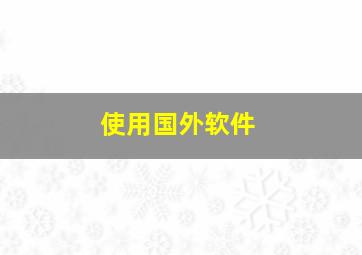 使用国外软件